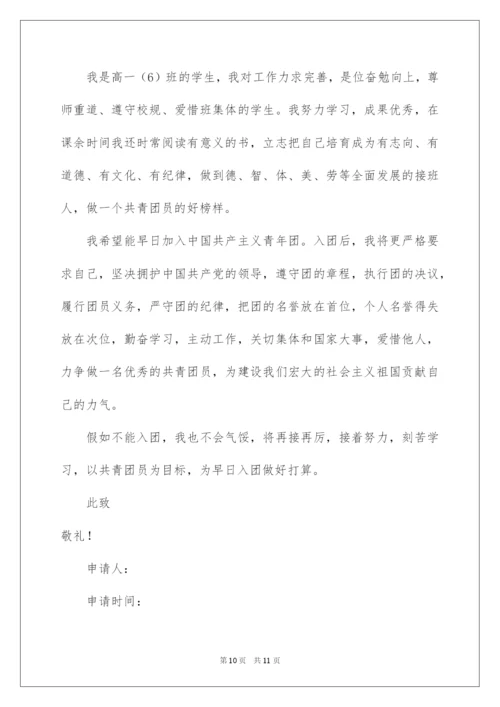 我是高一（6）班的学生，我对工作力求完善，是位奋勉向上，尊师重道、遵守校规、爱惜班集体的学生。我努力学习，成果优秀，在课余时间我还时常阅读有意义的书，立志把自己培育成为有志向、有道德、有文化、有纪律，做到德、智、体、美、劳等全面发展的接班人，做一个共青团员的好榜样。

我希望能早日加入中国共产主义青年团。入团后，我将更严格要求自己，坚决拥护中国共产党的领导，遵守团的章程，执行团的决议，履行团员义务，严守团的纪律，把团的名誉放在首位，个人名誉得失放在次位，勤奋学习，主动工作，关切集体和国家大事，爱惜他人，力争做一名优秀的共青团员，为建设我们宏大的社会主义祖国贡献自己的力气。

假如不能入团，我也不会气馁，将再接再厉，接着努力，刻苦学习，以共青团员为目标，为早日入团做好打算。

此致

敬礼！

申请人：

申请时间：

第10页 共11页